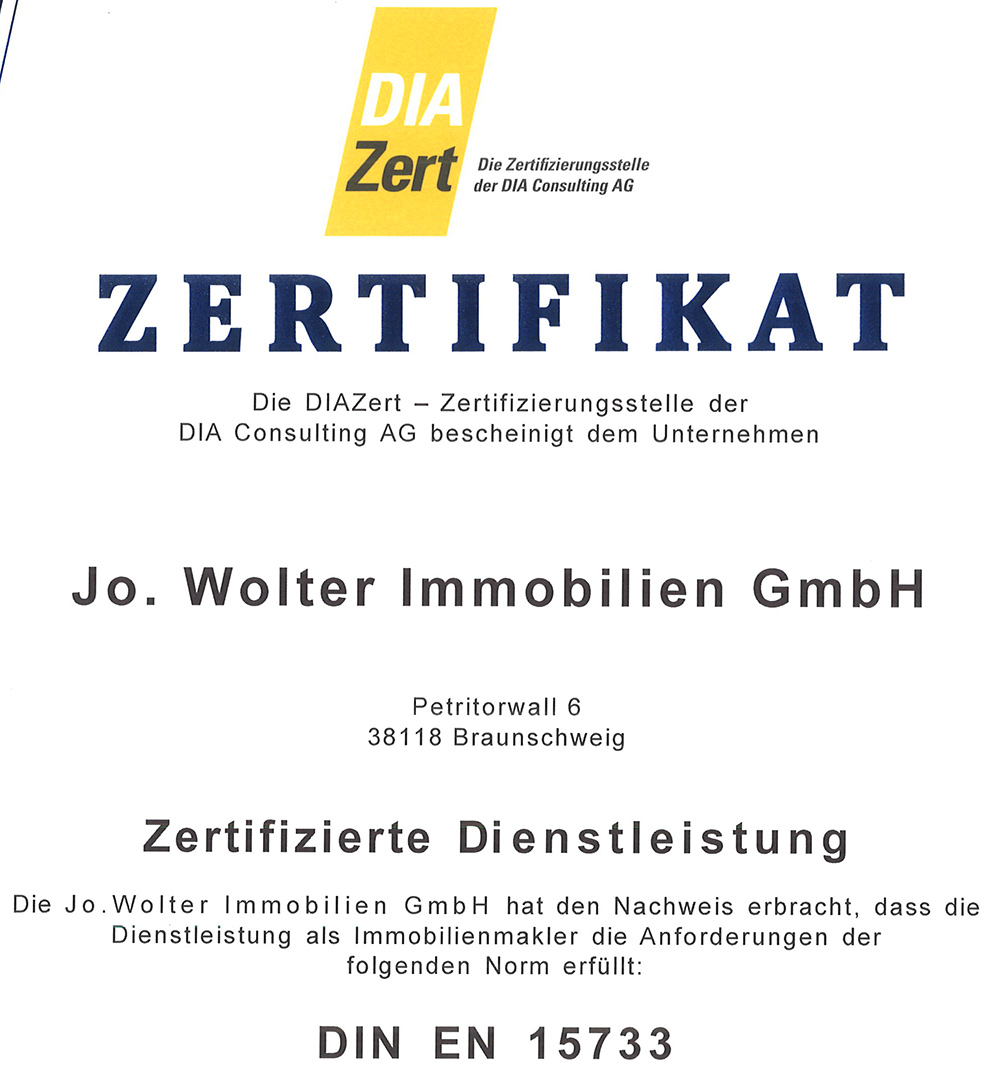 DIA Zert
Die Zertifizierungsstelle der DIA Consulting AG

ZERTIFIKAT

Die DIAZert – Zertifizierungsstelle der DIA Consulting AG bescheinigt dem Unternehmen

Jo. Wolter Immobilien GmbH

Petritorwall 6
38118 Braunschweig

Zertifizierte Dienstleistung

Die Jo.Wolter Immobilien GmbH hat den Nachweis erbracht, dass die Dienstleistung als Immobilienmakler die Anforderungen der folgenden Norm erfüllt:

DIN EN 15733